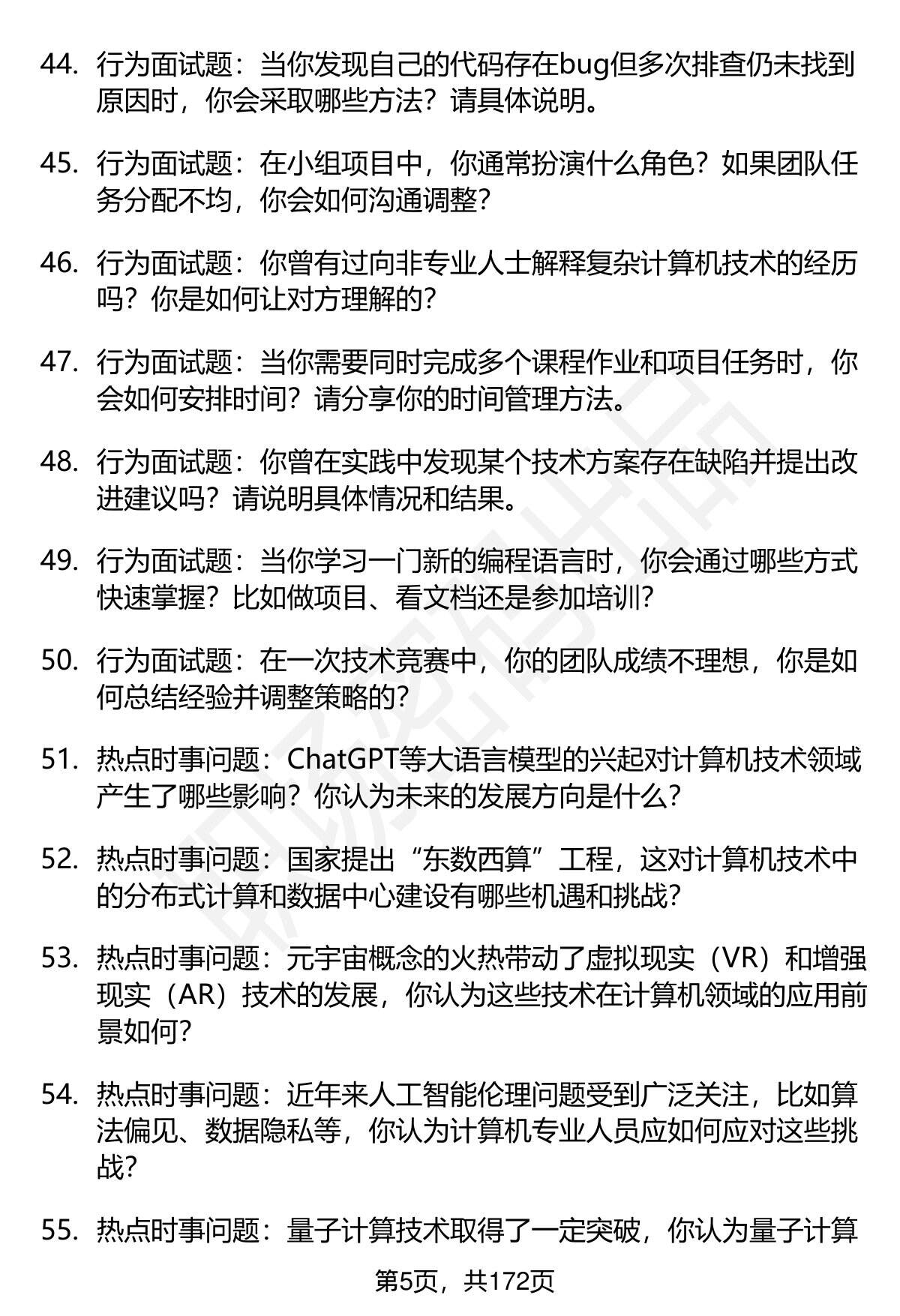 44. 行为面试题：当你发现自己的代码存在bug但多次排查仍未找到原因时，你会采取哪些方法？请具体说明。

45. 行为面试题：在小组项目中，你通常扮演什么角色？如果团队任务分配不均，你会如何沟通调整？

46. 行为面试题：你曾有过向非专业人士解释复杂计算机技术的经历吗？你是如何让对方理解的？

47. 行为面试题：当你需要同时完成多个课程作业和项目任务时，你会如何安排时间？请分享你的时间管理方法。

48. 行为面试题：你曾在实践中发现某个技术方案存在缺陷并提出改进建议吗？请说明具体情况和结果。

49. 行为面试题：当你学习一门新的编程语言时，你会通过哪些方式快速掌握？比如做项目、看文档还是参加培训？

50. 行为面试题：在一次技术竞赛中，你的团队成绩不理想，你是如何总结经验并调整策略的？

51. 热点时事问题：ChatGPT等大语言模型的兴起对计算机技术领域产生了哪些影响？你认为未来的发展方向是什么？

52. 热点时事问题：国家提出“东数西算”工程，这对计算机技术中的分布式计算和数据中心建设有哪些机遇和挑战？

53. 热点时事问题：元宇宙概念的火热带动了虚拟现实（VR）和增强现实（AR）技术的发展，你认为这些技术在计算机领域的应用前景如何？

54. 热点时事问题：近年来人工智能伦理问题受到广泛关注，比如算法偏见、数据隐私等，你认为计算机专业人员应如何应对这些挑战？

55. 热点时事问题：量子计算技术取得了一定突破，你认为量子计算

第5页，共172页